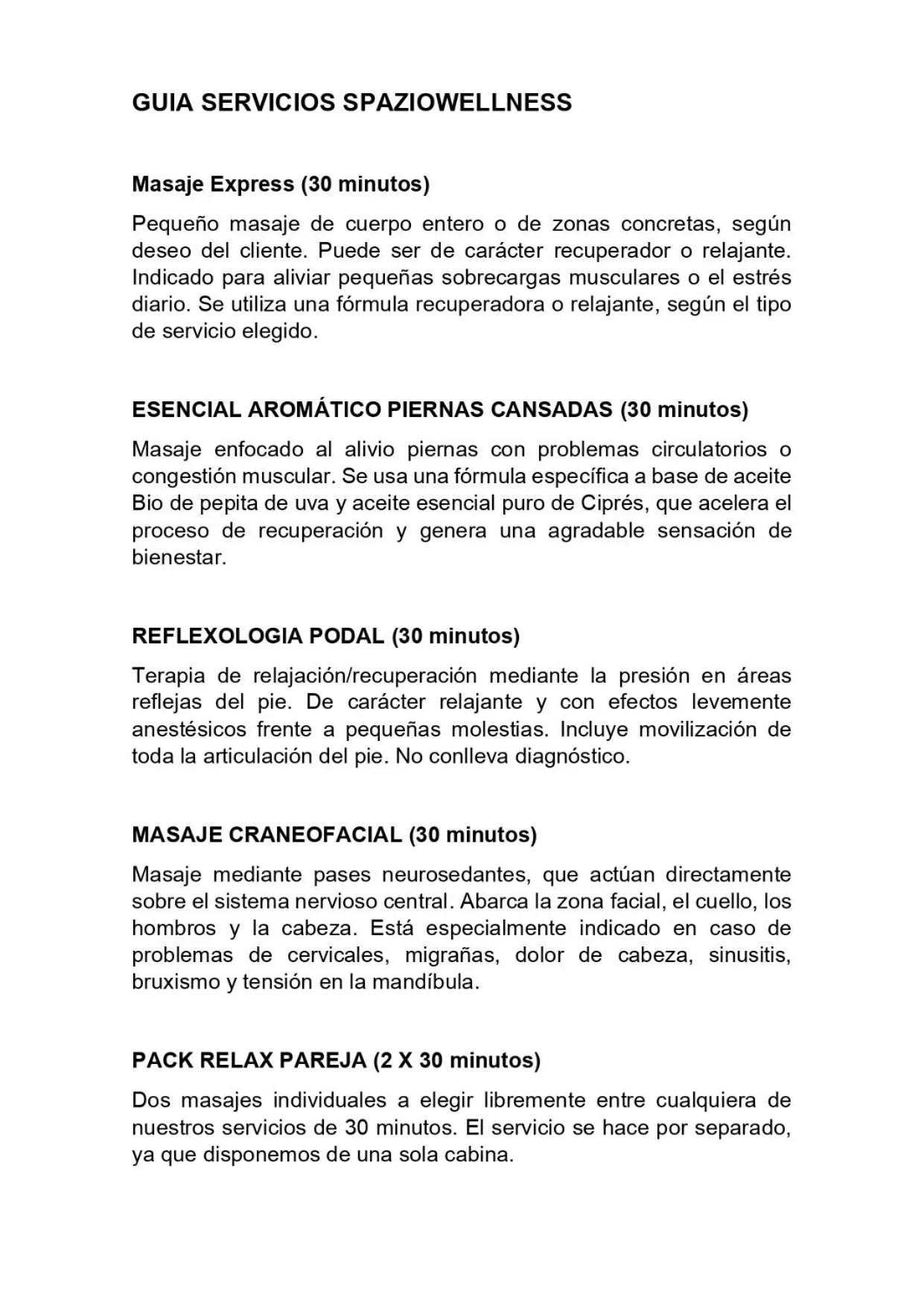 GUIA SERVICIOS SPAZIOWELLNESS

Masaje Express (30 minutos)

Pequeño masaje de cuerpo entero o de zonas concretas, según deseo del cliente. Puede ser de carácter recuperador o relajante. Indicado para aliviar pequeñas sobrecargas musculares o el estrés diario. Se utiliza una fórmula recuperadora o relajante, según el tipo de servicio elegido.

ESENCIAL AROMÁTICO PIERNAS CANSADAS (30 minutos)

Masaje enfocado al alivio piernas con problemas circulatorios o congestión muscular. Se usa una fórmula específica a base de aceite Bio de pepita de uva y aceite esencial puro de Ciprés, que acelera el proceso de recuperación y genera una agradable sensación de bienestar.

REFLEXOLOGIA PODAL (30 minutos)

Terapia de relajación/recuperación mediante la presión en áreas reflejas del pie. De carácter relajante y con efectos levemente anestésicos frente a pequeñas molestias. Incluye movilización de toda la articulación del pie. No conlleva diagnóstico.

MASAJE CRANEOFACIAL (30 minutos)

Masaje mediante pases neurosedantes, que actúan directamente sobre el sistema nervioso central. Abarca la zona facial, el cuello, los hombros y la cabeza. Está especialmente indicado en caso de problemas de cervicales, migrañas, dolor de cabeza, sinusitis, bruxismo y tensión en la mandíbula.

PACK RELAX PAREJA (2 X 30 minutos)

Dos masajes individuales a elegir libremente entre cualquiera de nuestros servicios de 30 minutos. El servicio se hace por separado, ya que disponemos de una sola cabina.